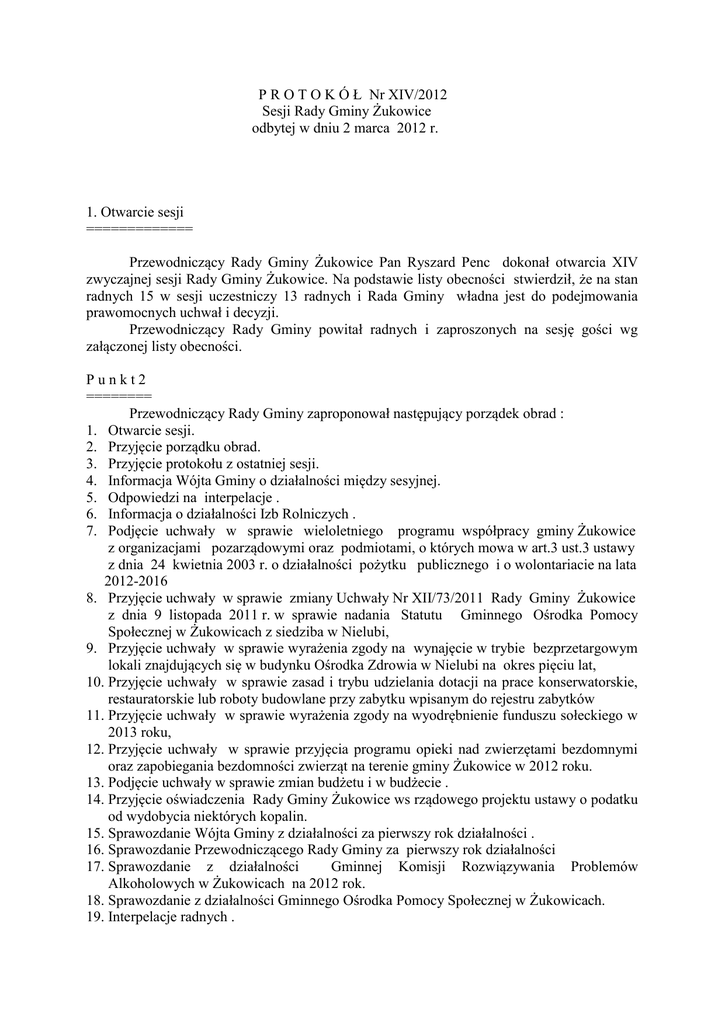 P R O T O K Ó Ł Nr XIV/2012
Sesji Rady Gminy Żukowice
odbytej w dniu 2 marca 2012 r.

1. Otwarcie sesji
=============

Przewodniczący Rady Gminy Żukowice Pan Ryszard Penc dokonał otwarcia XIV zwyczajnej sesji Rady Gminy Żukowice. Na podstawie listy obecności stwierdził, że na stan radnych 15 w sesji uczestniczy 13 radnych i Rada Gminy władna jest do podejmowania prawomocnych uchwał i decyzji.

Przewodniczący Rady Gminy powitał radnych i zaproszonych na sesję gości wg załączonej listy obecności.

P u n k t 2
========

Przewodniczący Rady Gminy zaproponował następujący porządek obrad :
1. Otwarcie sesji.
2. Przyjęcie porządku obrad.
3. Przyjęcie protokołu z ostatniej sesji.
4. Informacja Wójta Gminy o działalności między sesyjnej.
5. Odpowiedzi na interpelacje .
6. Informacja o działalności Izb Rolniczych .
7. Podjęcie uchwały w sprawie wieloletniego programu współpracy gminy Żukowice z organizacjami pozarządowymi oraz podmiotami, o których mowa w art.3 ust.3 ustawy z dnia 24 kwietnia 2003 r. o działalności pożytku publicznego i o wolontariacie na lata 2012-2016
8. Przyjęcie uchwały w sprawie zmiany Uchwały Nr XII/73/2011 Rady Gminy Żukowice z dnia 9 listopada 2011 r. w sprawie nadania Statutu Gminnego Ośrodka Pomocy Społecznej w Żukowicach z siedziba w Nielubi,
9. Przyjęcie uchwały w sprawie wyrażenia zgody na wynajęcie w trybie bezprzetargowym lokali znajdujących się w budynku Ośrodka Zdrowia w Nielubi na okres pięciu lat,
10. Przyjęcie uchwały w sprawie zasad i trybu udzielania dotacji na prace konserwatorskie, restauratorskie lub roboty budowlane przy zabytku wpisanym do rejestru zabytków
11. Przyjęcie uchwały w sprawie wyrażenia zgody na wyodrębnienie funduszu sołeckiego w 2013 roku,
12. Przyjęcie uchwały w sprawie przyjęcia programu opieki nad zwierzętami bezdomnymi oraz zapobiegania bezdomności zwierząt na terenie gminy Żukowice w 2012 roku.
13. Podjęcie uchwały w sprawie zmian budżetu i w budżecie .
14. Przyjęcie oświadczenia Rady Gminy Żukowice ws rządowego projektu ustawy o podatku od wydobycia niektórych kopalin.
15. Sprawozdanie Wójta Gminy z działalności za pierwszy rok działalności .
16. Sprawozdanie Przewodniczącego Rady Gminy za pierwszy rok działalności
17. Sprawozdanie z działalności Gminnej Komisji Rozwiązywania Problemów Alkoholowych w Żukowicach na 2012 rok.
18. Sprawozdanie z działalności Gminnego Ośrodka Pomocy Społecznej w Żukowicach.
19. Interpelacje radnych .